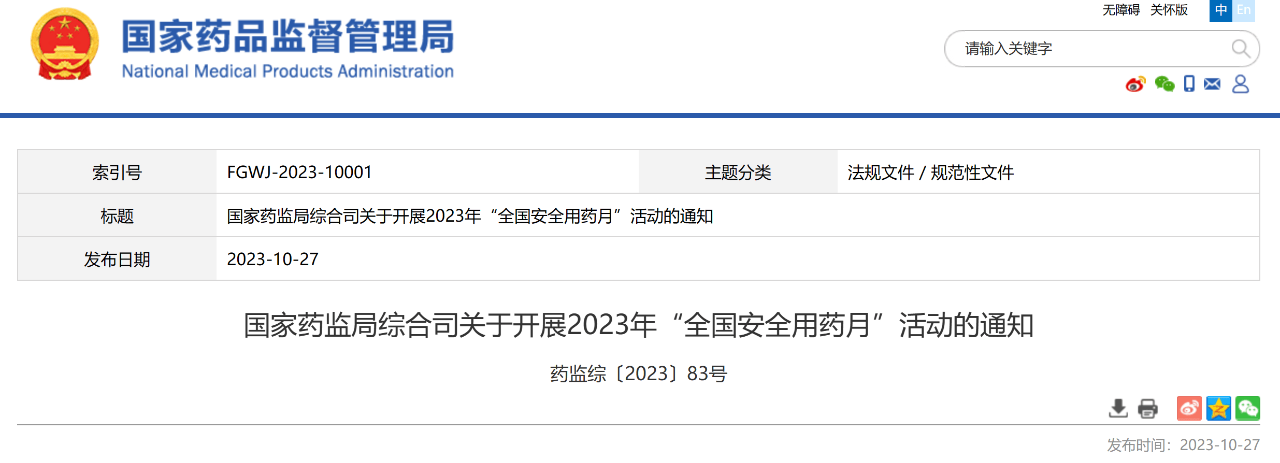 国家药品监督管理局
National Medical Products Administration

无障碍 关怀版 中 En

请输入关键字

| 索引号 | FGWJ-2023-10001 | 主题分类 | 法规文件 / 规范性文件 |
|---|---|---|---|
| 标题 | 国家药监局综合司关于开展2023年“全国安全用药月”活动的通知 | | |
| 发布日期 | 2023-10-27 | | |

国家药监局综合司关于开展2023年“全国安全用药月”活动的通知

药监综〔2023〕83号

发布时间：2023-10-27